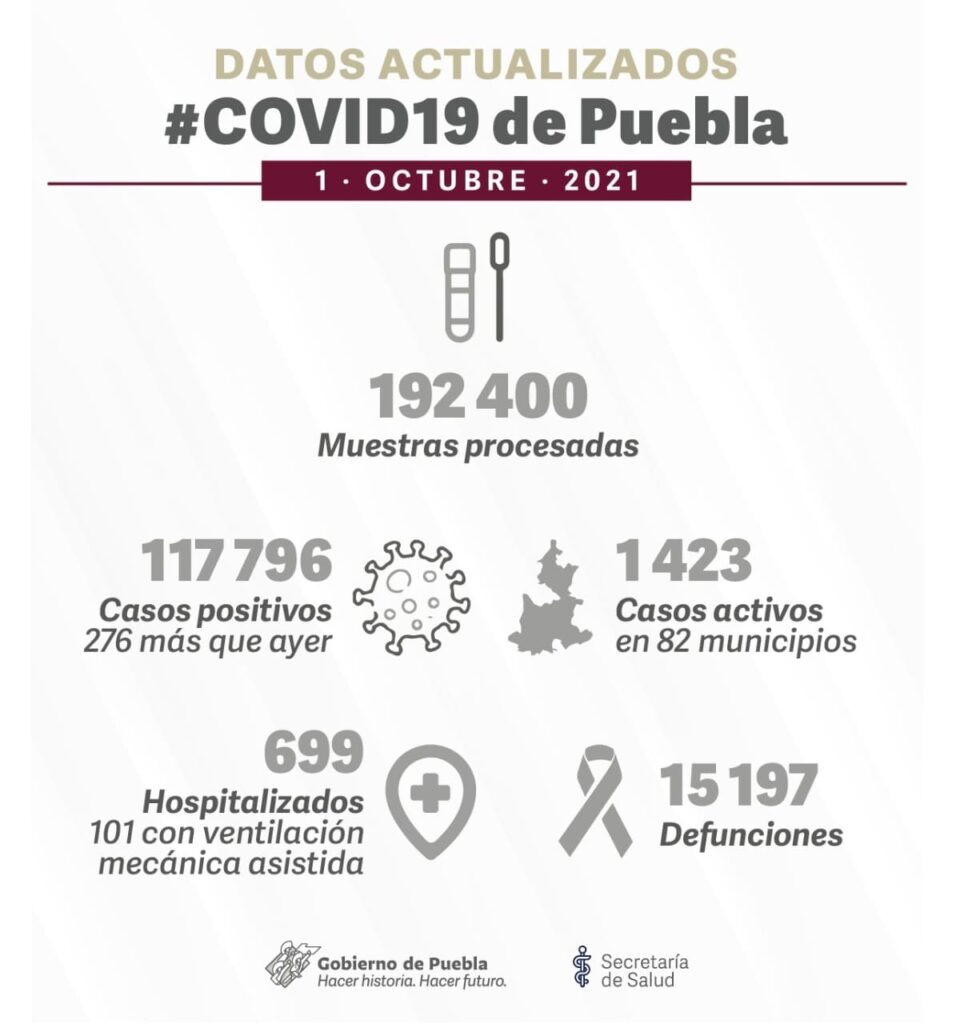 DATOS ACTUALIZADOS
#COVID19 de Puebla
1 · OCTUBRE · 2021

192 400
Muestras procesadas

117 796
Casos positivos
276 más que ayer

1 423
Casos activos
en 82 municipios

699
Hospitalizados
101 con ventilación mecánica asistida

15 197
Defunciones

Gobierno de Puebla
Hacer historia. Hacer futuro.

Secretaría de Salud